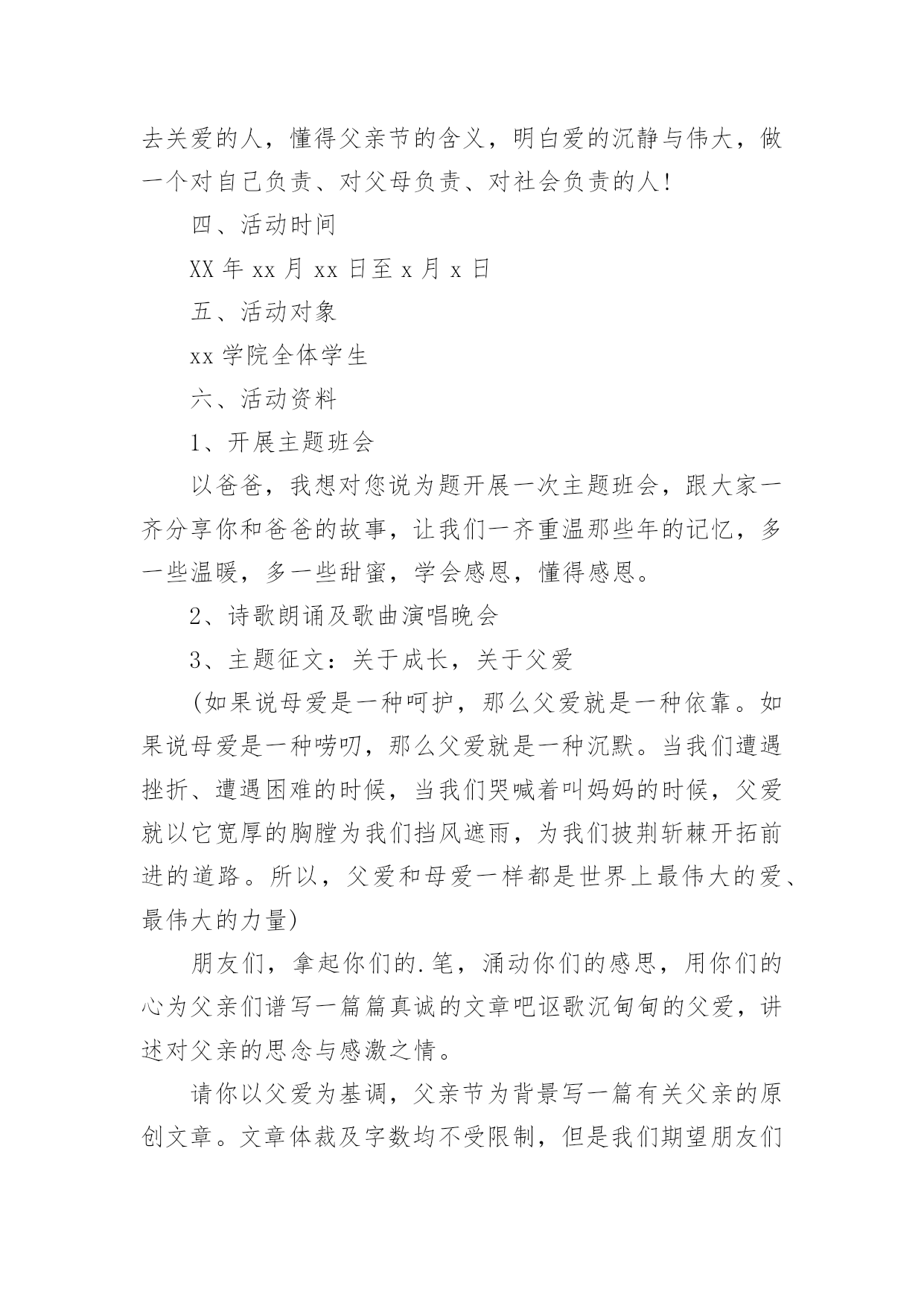 去关爱的人，懂得父亲节的含义，明白爱的沉静与伟大，做一个对自己负责、对父母负责、对社会负责的人!

四、活动时间

XX 年 xx 月 xx 日至 x 月 x 日

五、活动对象

xx 学院全体学生

六、活动资料

1、开展主题班会

以爸爸，我想对您说为题开展一次主题班会，跟大家一齐分享你和爸爸的故事，让我们一齐重温那些年的记忆，多一些温暖，多一些甜蜜，学会感恩，懂得感恩。

2、诗歌朗诵及歌曲演唱晚会

3、主题征文：关于成长，关于父爱

(如果说母爱是一种呵护，那么父爱就是一种依靠。如果说母爱是一种唠叨，那么父爱就是一种沉默。当我们遭遇挫折、遭遇困难的时候，当我们哭喊着叫妈妈的时候，父爱就以它宽厚的胸膛为我们挡风遮雨，为我们披荆斩棘开拓前进的道路。所以，父爱和母爱一样都是世界上最伟大的爱、最伟大的力量)

朋友们，拿起你们的.笔，涌动你们的感思，用你们的心为父亲们谱写一篇篇真诚的文章吧讴歌沉甸甸的父爱，讲述对父亲的思念与感激之情。

请你以父爱为基调，父亲节为背景写一篇有关父亲的原创文章。文章体裁及字数均不受限制，但是我们期望朋友们